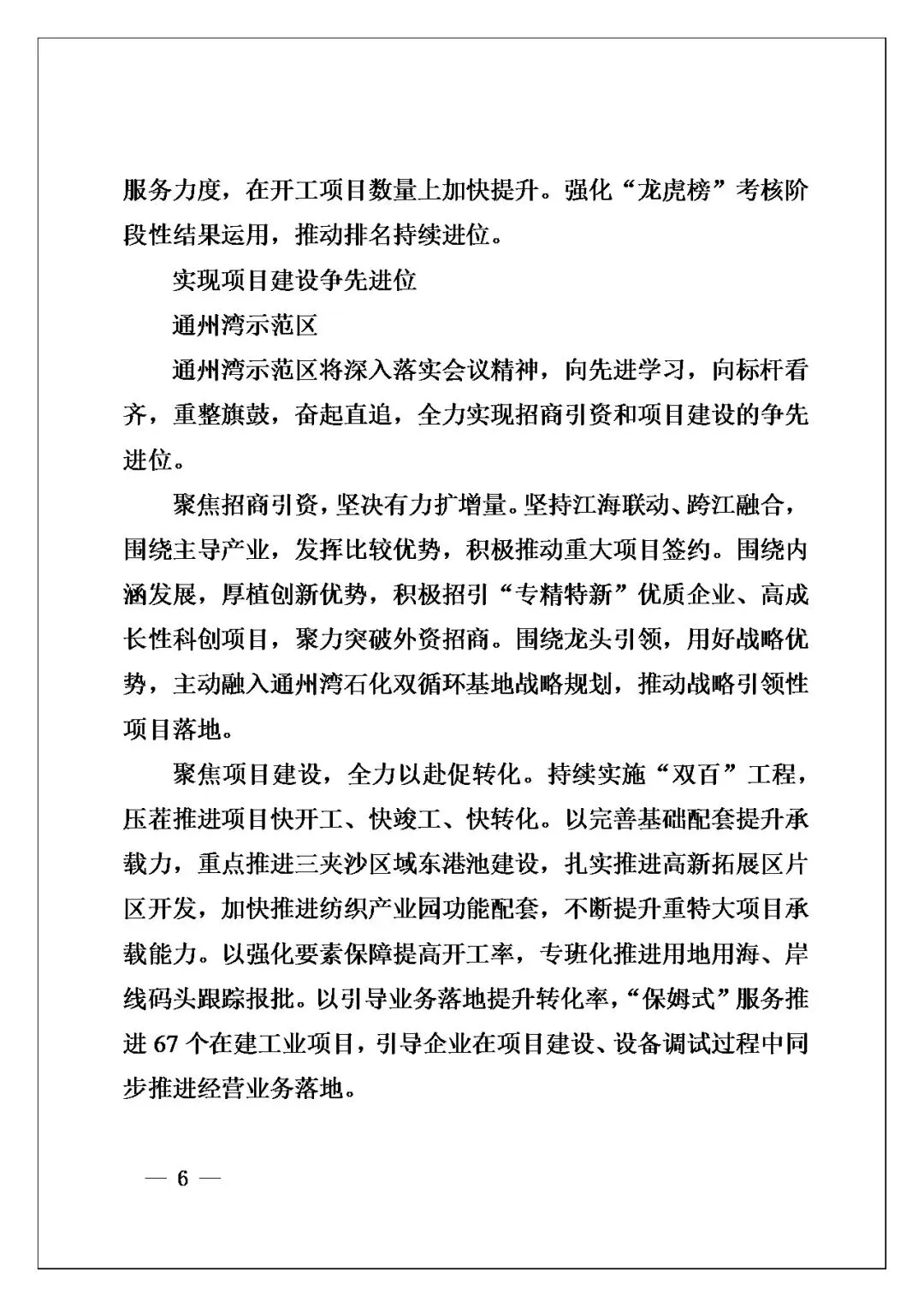 服务力度，在开工项目数量上加快提升。强化“龙虎榜”考核阶段性结果运用，推动排名持续进位。

实现项目建设争先进位

通州湾示范区

通州湾示范区将深入落实会议精神，向先进学习，向标杆看齐，重整旗鼓，奋起直追，全力实现招商引资和项目建设的争先进位。

聚焦招商引资，坚决有力扩增量。坚持江海联动、跨江融合，围绕主导产业，发挥比较优势，积极推动重大项目签约。围绕内涵发展，厚植创新优势，积极招引“专精特新”优质企业、高成长性科创项目，聚力突破外资招商。围绕龙头引领，用好战略优势，主动融入通州湾石化双循环基地战略规划，推动战略引领性项目落地。

聚焦项目建设，全力以赴促转化。持续实施“双百”工程，压茬推进项目快开工、快竣工、快转化。以完善基础配套提升承载力，重点推进三夹沙区域东港池建设，扎实推进高新拓展区片区开发，加快推进纺织产业园功能配套，不断提升重特大项目承载能力。以强化要素保障提高开工率，专班化推进用地用海、岸线码头跟踪报批。以引导业务落地提升转化率，“保姆式”服务推进 67 个在建工业项目，引导企业在项目建设、设备调试过程中同步推进经营业务落地。

— 6 —